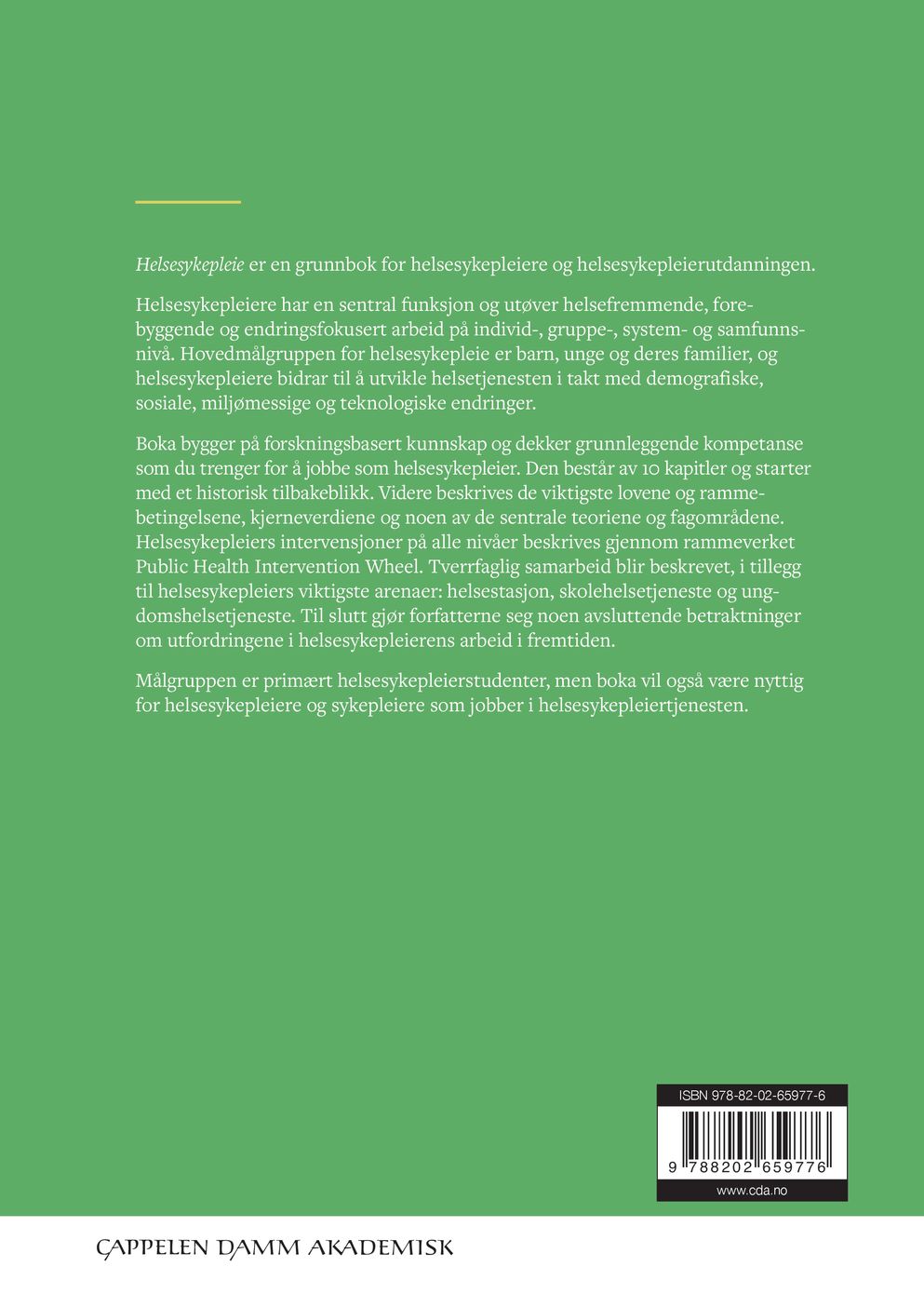 Helsesykepleie er en grunnbok for helsesykepleiere og helsesykepleierutdanningen.

Helsesykepleiere har en sentral funksjon og utøver helsefremmende, forebyggende og endringsfokusert arbeid på individ-, gruppe-, system- og samfunnsnivå. Hovedmålgruppen for helsesykepleie er barn, unge og deres familier, og helsesykepleiere bidrar til å utvikle helsetjenesten i takt med demografiske, sosiale, miljømessige og teknologiske endringer.

Boka bygger på forskningsbasert kunnskap og dekker grunnleggende kompetanse som du trenger for å jobbe som helsesykepleier. Den består av 10 kapitler og starter med et historisk tilbakeblikk. Videre beskrives de viktigste lovene og rammebetingelsene, kjerneverdiene og noen av de sentrale teoriene og fagområdene. Helsesykepleiers intervensjoner på alle nivåer beskrives gjennom rammeverket Public Health Intervention Wheel. Tverrfaglig samarbeid blir beskrevet, i tillegg til helsesykepleiers viktigste arenaer: helsestasjon, skolehelsetjeneste og ungdomshelsetjeneste. Til slutt gjør forfatterne seg noen avsluttende betraktninger om utfordringene i helsesykepleierens arbeid i fremtiden.

Målgruppen er primært helsesykepleierstudenter, men boka vil også være nyttig for helsesykepleiere og sykepleiere som jobber i helsesykepleiertjenesten.

ISBN 978-82-02-65977-6

9 788202 659776

www.cda.no

CAPPELEN DAMM AKADEMISK